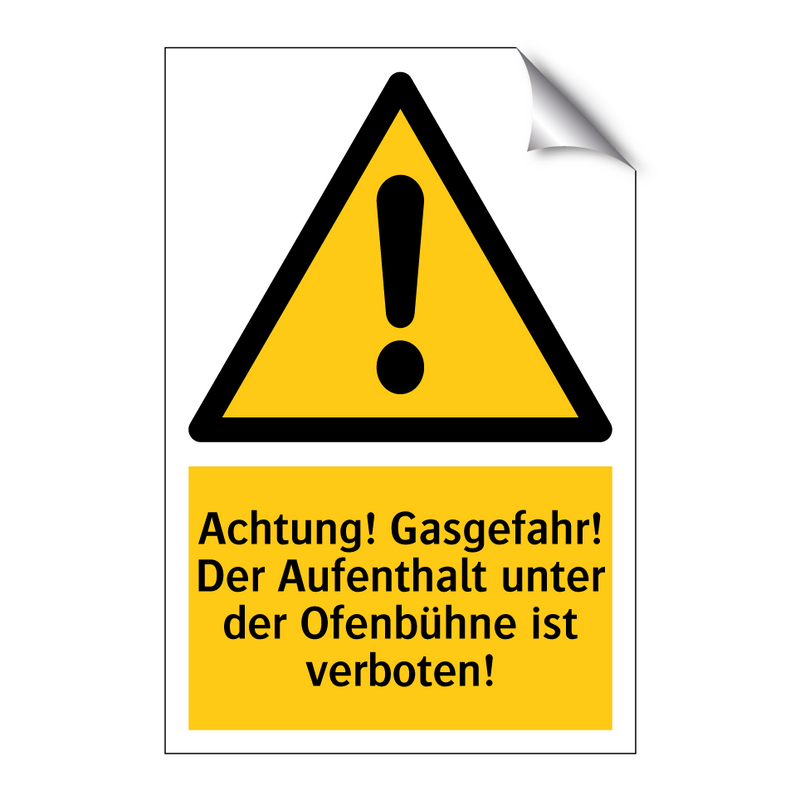 Achtung! Gasgefahr! Der Aufenthalt unter der Ofenbühne ist verboten!